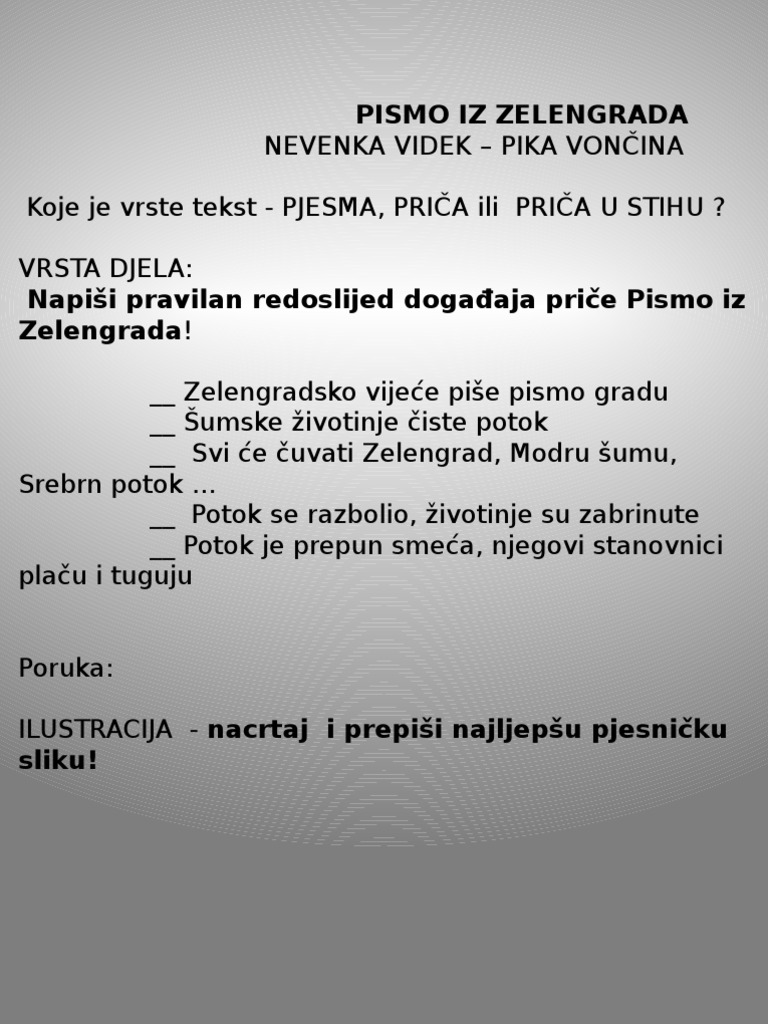 PISMO IZ ZELENGRADA
NEVENKA VIDEK – PIKA VONČINA

Koje je vrste tekst - PJESMA, PRIČA ili PRIČA U STIHU ?

VRSTA DJELA:
Napiši pravilan redoslijed događaja priče Pismo iz Zelengrada!

__ Zelengradsko vijeće piše pismo gradu
__ Šumske životinje čiste potok
__ Svi će čuvati Zelengrad, Modru šumu, Srebrn potok ...
__ Potok se razbolio, životinje su zabrinute
__ Potok je prepun smeća, njegovi stanovnici plaču i tuguju

Poruka:

ILUSTRACIJA - nacrtaj i prepiši najljepšu pjesničku sliku!